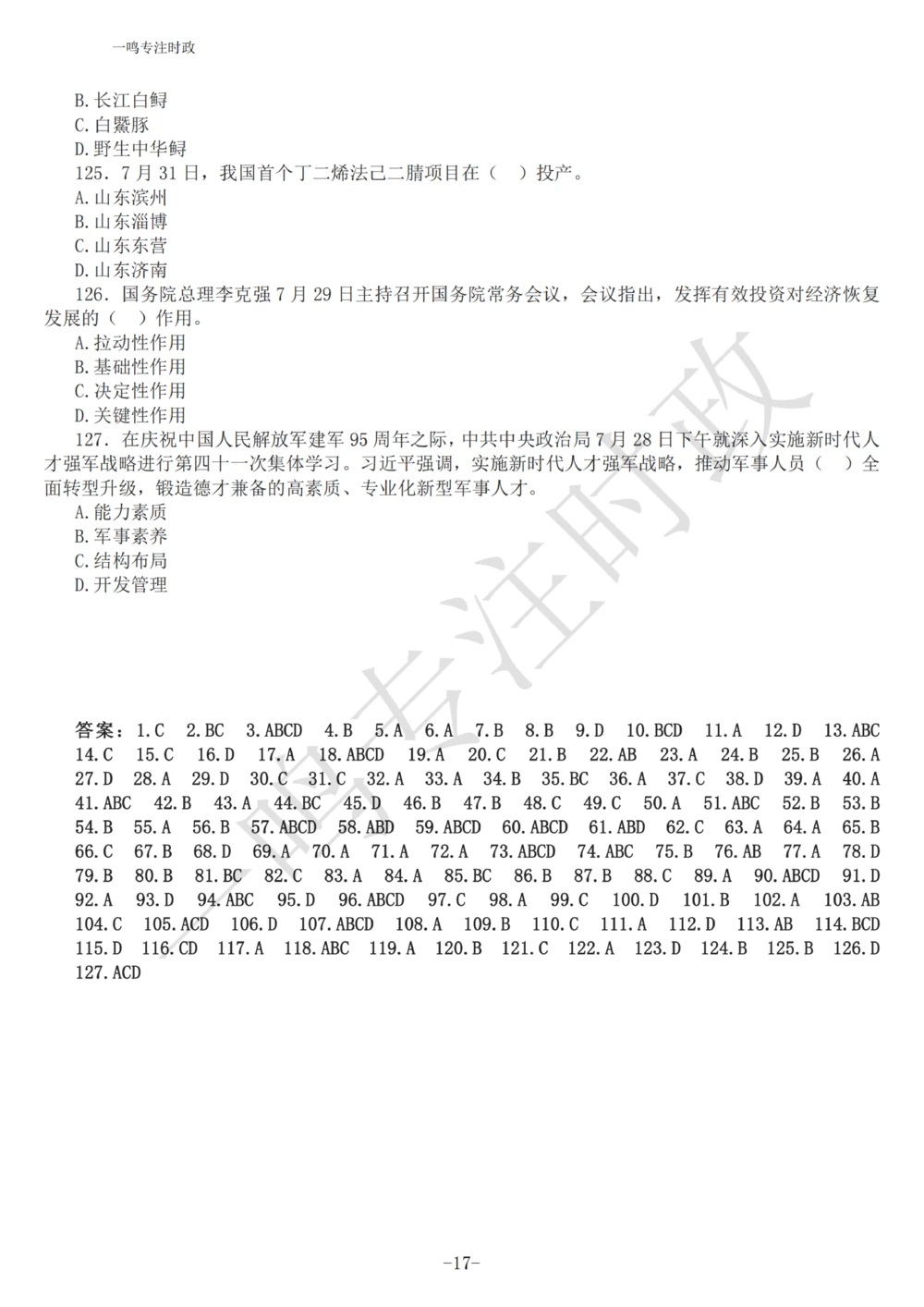 一鸣专注时政

B. 长江白鲟
C. 白鱀豚
D. 野生中华鲟

125. 7 月 31 日，我国首个丁二烯法己二腈项目在（  ）投产。
A. 山东滨州
B. 山东淄博
C. 山东东营
D. 山东济南

126. 国务院总理李克强 7 月 29 日主持召开国务院常务会议，会议指出，发挥有效投资对经济恢复发展的（  ）作用。
A. 拉动性作用
B. 基础性作用
C. 决定性作用
D. 关键性作用

127. 在庆祝中国人民解放军建军 95 周年之际，中共中央政治局 7 月 28 日下午就深入实施新时代人才强军战略进行第四十一次集体学习。习近平强调，实施新时代人才强军战略，推动军事人员（  ）全面转型升级，锻造德才兼备的高素质、专业化新型军事人才。
A. 能力素质
B. 军事素养
C. 结构布局
D. 开发管理

一鸣专注时政

答案：1.C 2.BC 3.ABCD 4.B 5.A 6.A 7.B 8.B 9.D 10.BCD 11.A 12.D 13.ABC 14.C 15.C 16.D 17.A 18.ABCD 19.A 20.C 21.B 22.AB 23.A 24.B 25.B 26.A 27.D 28.A 29.D 30.C 31.C 32.A 33.A 34.B 35.BC 36.A 37.C 38.D 39.A 40.A 41.ABC 42.B 43.A 44.BC 45.D 46.B 47.B 48.C 49.C 50.A 51.ABC 52.B 53.B 54.B 55.A 56.B 57.ABCD 58.ABD 59.ABCD 60.ABCD 61.ABD 62.C 63.A 64.A 65.B 66.C 67.B 68.D 69.A 70.A 71.A 72.A 73.ABCD 74.ABC 75.B 76.AB 77.A 78.D 79.B 80.B 81.BC 82.C 83.A 84.A 85.BC 86.B 87.B 88.C 89.A 90.ABCD 91.D 92.A 93.D 94.ABC 95.D 96.ABCD 97.C 98.A 99.C 100.D 101.B 102.A 103.AB 104.C 105.ACD 106.D 107.ABCD 108.A 109.B 110.C 111.A 112.D 113.AB 114.BCD 115.D 116.CD 117.A 118.ABC 119.A 120.B 121.C 122.A 123.D 124.B 125.B 126.D 127.ACD

-17-